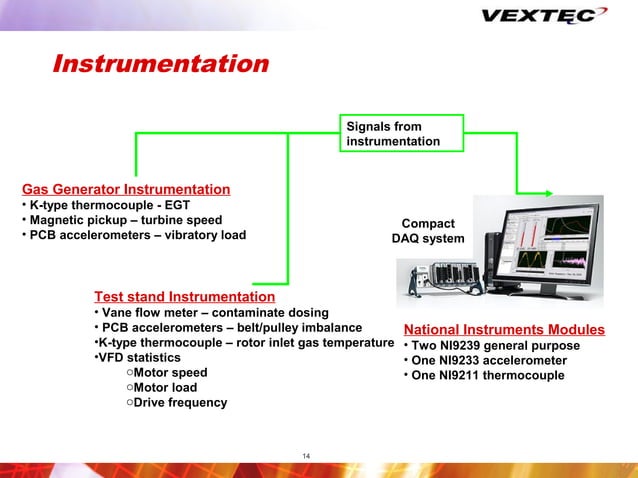 VEXTEC

Instrumentation

Signals from instrumentation

Gas Generator Instrumentation
• K-type thermocouple - EGT
• Magnetic pickup – turbine speed
• PCB accelerometers – vibratory load

Compact DAQ system

Test stand Instrumentation
• Vane flow meter – contaminate dosing
• PCB accelerometers – belt/pulley imbalance
•K-type thermocouple – rotor inlet gas temperature
•VFD statistics
○Motor speed
○Motor load
○Drive frequency

National Instruments Modules
• Two NI9239 general purpose
• One NI9233 accelerometer
• One NI9211 thermocouple

14